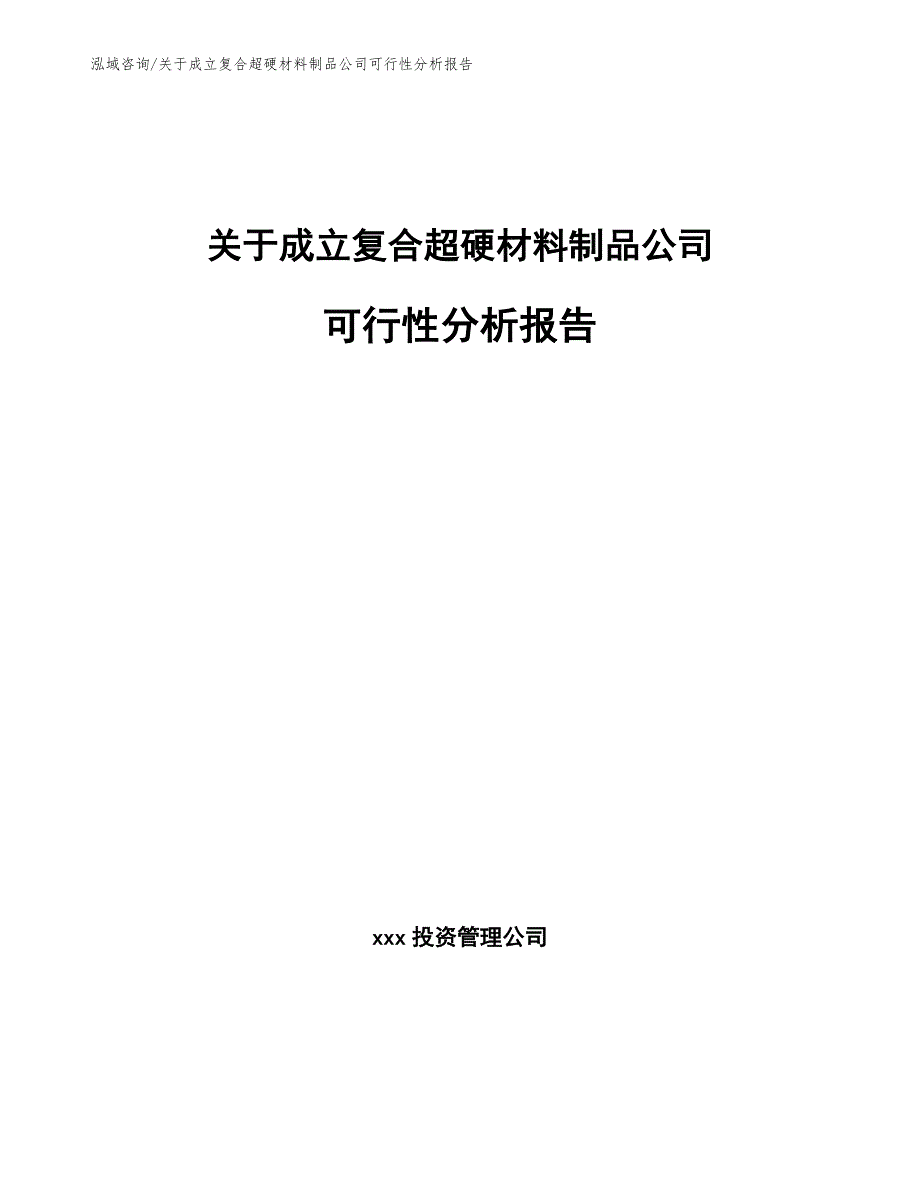 泓域咨询/关于成立复合超硬材料制品公司可行性分析报告

关于成立复合超硬材料制品公司

可行性分析报告

xxx 投资管理公司